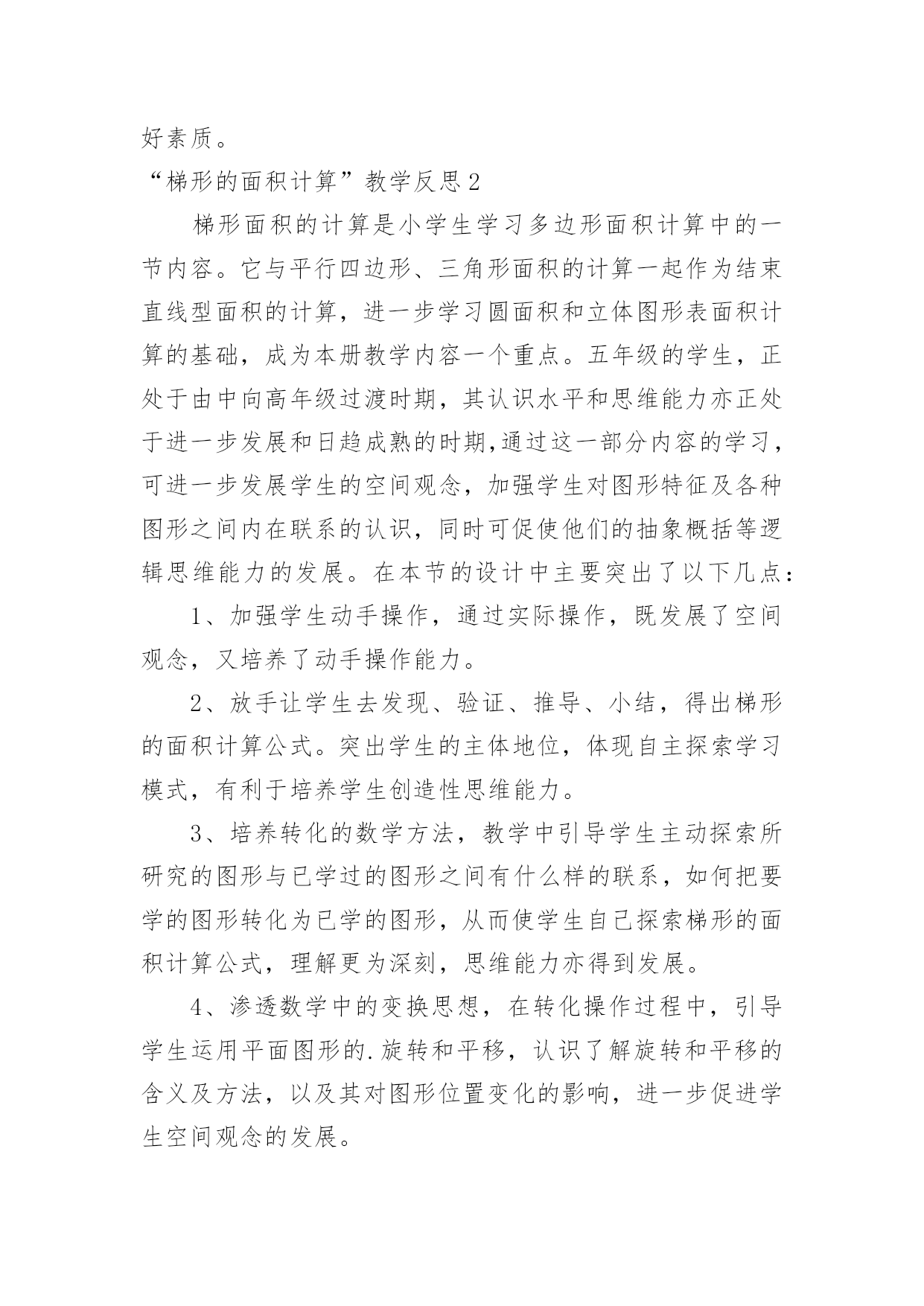 好素质。

“梯形的面积计算”教学反思2

梯形面积的计算是小学生学习多边形面积计算中的一节内容。它与平行四边形、三角形面积的计算一起作为结束直线型面积的计算，进一步学习圆面积和立体图形表面积计算的基础，成为本册教学内容一个重点。五年级的学生，正处于由中向高年级过渡时期，其认识水平和思维能力亦正处于进一步发展和日趋成熟的时期,通过这一部分内容的学习，可进一步发展学生的空间观念，加强学生对图形特征及各种图形之间内在联系的认识，同时可促使他们的抽象概括等逻辑思维能力的发展。在本节的设计中主要突出了以下几点：

1、加强学生动手操作，通过实际操作，既发展了空间观念，又培养了动手操作能力。

2、放手让学生去发现、验证、推导、小结，得出梯形的面积计算公式。突出学生的主体地位，体现自主探索学习模式，有利于培养学生创造性思维能力。

3、培养转化的数学方法，教学中引导学生主动探索所研究的图形与已学过的图形之间有什么样的联系，如何把要学的图形转化为已学的图形，从而使学生自己探索梯形的面积计算公式，理解更为深刻，思维能力亦得到发展。

4、渗透数学中的变换思想，在转化操作过程中，引导学生运用平面图形的.旋转和平移，认识了解旋转和平移的含义及方法，以及其对图形位置变化的影响，进一步促进学生空间观念的发展。